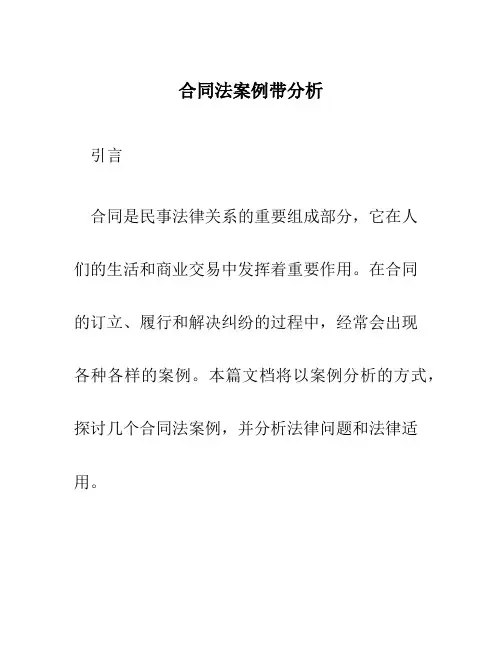 合同法案例带分析

引言

合同是民事法律关系的重要组成部分，它在人们的生活和商业交易中发挥着重要作用。在合同的订立、履行和解决纠纷的过程中，经常会出现各种各样的案例。本篇文档将以案例分析的方式，探讨几个合同法案例，并分析法律问题和法律适用。